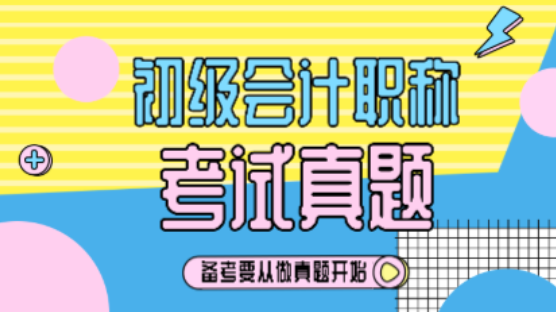 初级会计职称
考试真题
备考要从做真题开始